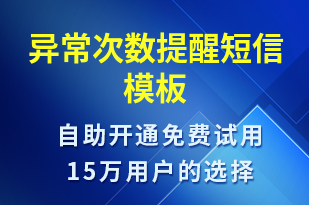 异常次数提醒短信模板

自助开通免费试用
15万用户的选择